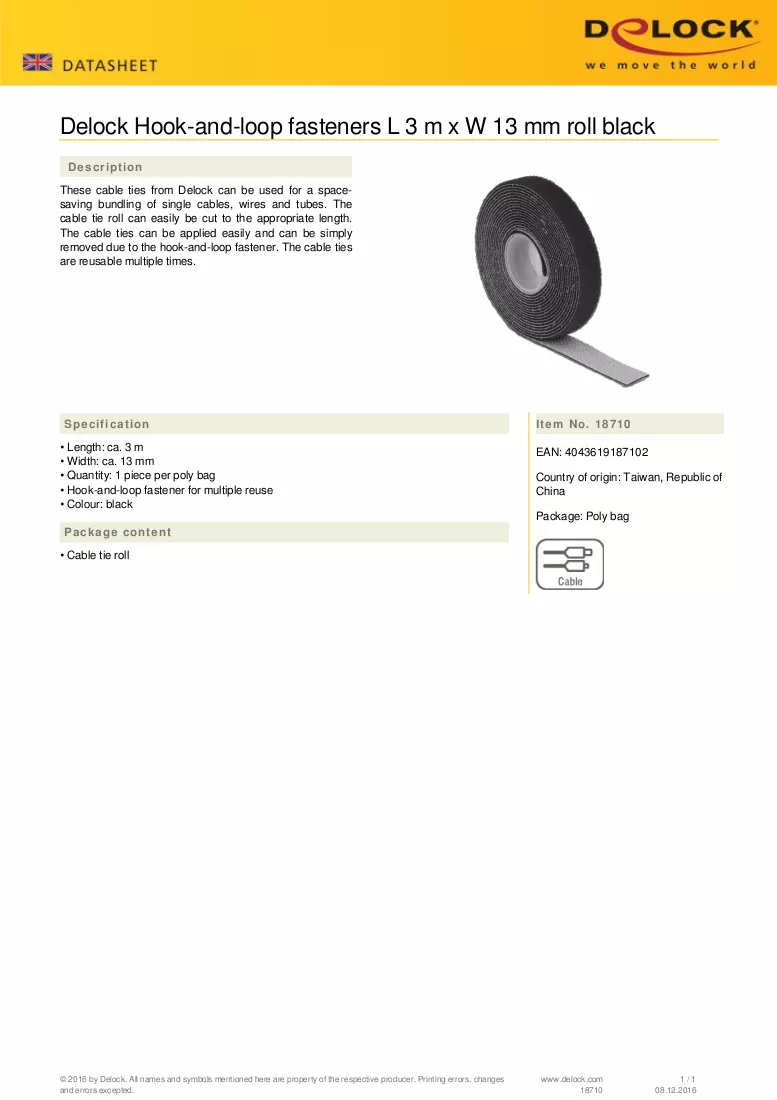 DATASHEET

DELOCK
we move the world

Delock Hook-and-loop fasteners L 3 m x W 13 mm roll black

Description

These cable ties from Delock can be used for a space-saving bundling of single cables, wires and tubes. The cable tie roll can easily be cut to the appropriate length. The cable ties can be applied easily and can be simply removed due to the hook-and-loop fastener. The cable ties are reusable multiple times.

Specification

• Length: ca. 3 m
• Width: ca. 13 mm
• Quantity: 1 piece per poly bag
• Hook-and-loop fastener for multiple reuse
• Colour: black

Package content

• Cable tie roll

Item No. 18710

EAN: 4043619187102

Country of origin: Taiwan, Republic of China

Package: Poly bag

Cable

© 2016 by Delock. All names and symbols mentioned here are property of the respective producer. Printing errors, changes and errors excepted.

www.delock.com
18710

1 / 1
08.12.2016